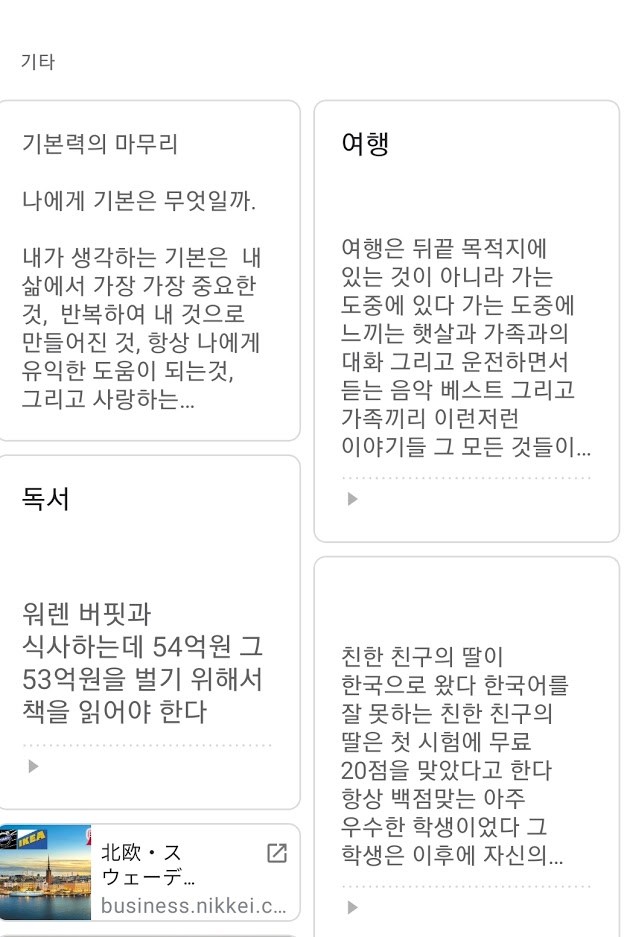 기타

기본력의 마무리

나에게 기본은 무엇일까.

내가 생각하는 기본은 내 삶에서 가장 가장 중요한 것, 반복하여 내 것으로 만들어진 것, 항상 나에게 유익한 도움이 되는것, 그리고 사랑하는...

독서

워렌 버핏과 식사하는데 54억원 그 53억원을 벌기 위해서 책을 읽어야 한다

IKEA

北欧・スウェーデ...

business.nikkei.c...

여행

여행은 뒤끝 목적지에 있는 것이 아니라 가는 도중에 있다 가는 도중에 느끼는 햇살과 가족과의 대화 그리고 운전하면서 듣는 음악 베스트 그리고 가족끼리 이런저런 이야기들 그 모든 것들이...

친한 친구의 딸이 한국으로 왔다 한국어를 잘 못하는 친한 친구의 딸은 첫 시험에 무료 20점을 맞았다고 한다 항상 백점맞는 아주 우수한 학생이었다 그 학생은 이후에 자신의...